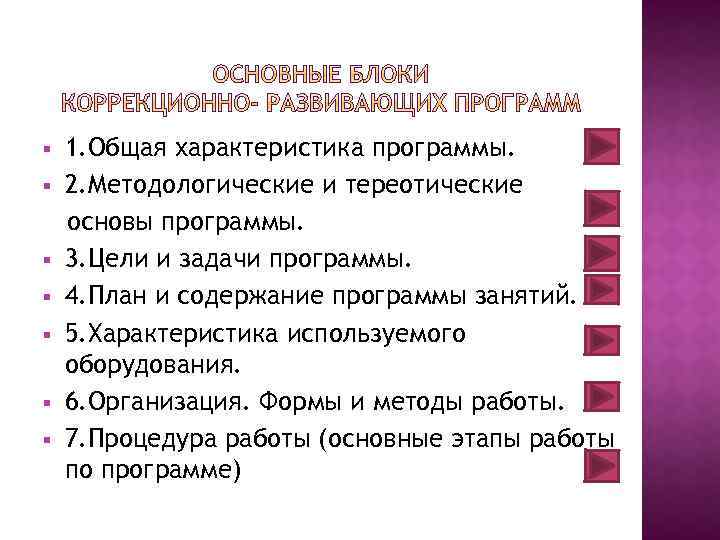 ОСНОВНЫЕ БЛОКИ
КОРРЕКЦИОННО- РАЗВИВАЮЩИХ ПРОГРАММ

• 1.Общая характеристика программы.
• 2.Методологические и тереотические основы программы.
• 3.Цели и задачи программы.
• 4.План и содержание программы занятий.
• 5.Характеристика используемого оборудования.
• 6.Организация. Формы и методы работы.
• 7.Процедура работы (основные этапы работы по программе)